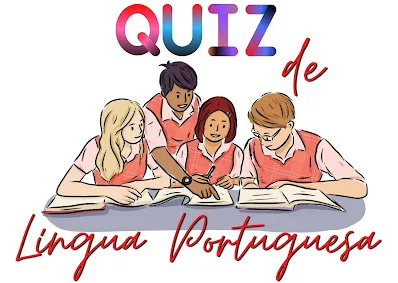 QUIZ

de

Lingua Portuguesa